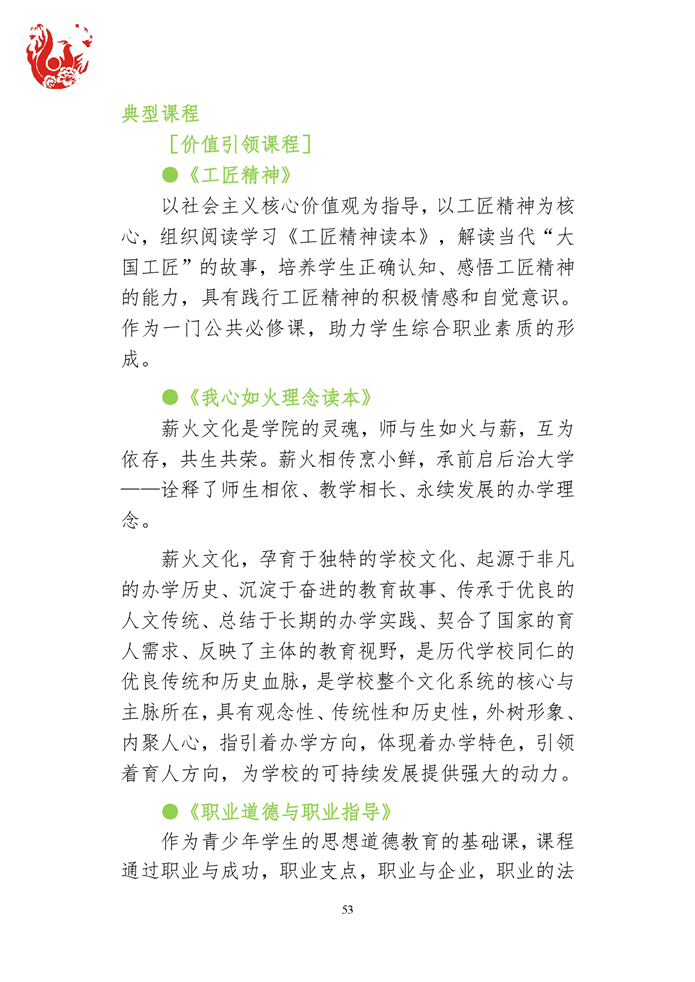 典型课程

［价值引领课程］

●《工匠精神》

以社会主义核心价值观为指导，以工匠精神为核心，组织阅读学习《工匠精神读本》，解读当代“大国工匠”的故事，培养学生正确认知、感悟工匠精神的能力，具有践行工匠精神的积极情感和自觉意识。作为一门公共必修课，助力学生综合职业素质的形成。

●《我心如火理念读本》

薪火文化是学院的灵魂，师与生如火与薪，互为依存，共生共荣。薪火相传烹小鲜，承前启后治大学——诠释了师生相依、教学相长、永续发展的办学理念。

薪火文化，孕育于独特的学校文化、起源于非凡的办学历史、沉淀于奋进的教育故事、传承于优良的人文传统、总结于长期的办学实践、契合了国家的育人需求、反映了主体的教育视野，是历代学校同仁的优良传统和历史血脉，是学校整个文化系统的核心与主脉所在，具有观念性、传统性和历史性，外树形象、内聚人心，指引着办学方向，体现着办学特色，引领着育人方向，为学校的可持续发展提供强大的动力。

●《职业道德与职业指导》

作为青少年学生的思想道德教育的基础课，课程通过职业与成功，职业支点，职业与企业，职业的法

53